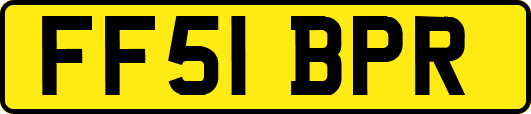 FF51 BPR